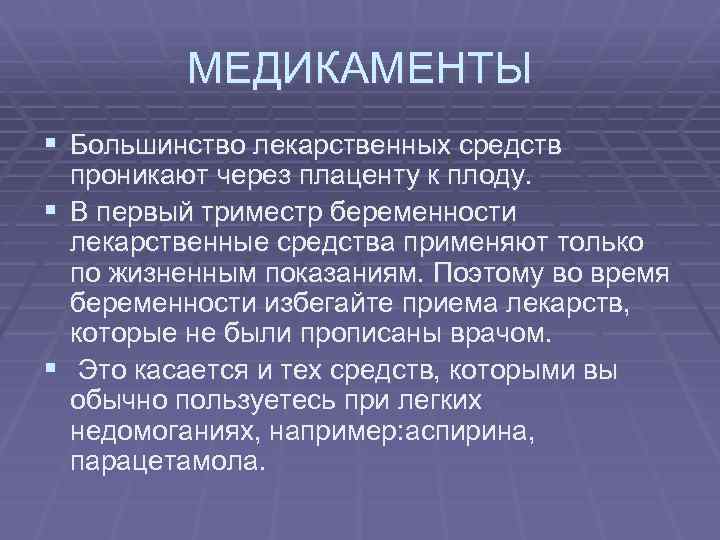 МЕДИКАМЕНТЫ

▪ Большинство лекарственных средств проникают через плаценту к плоду.

▪ В первый триместр беременности лекарственные средства применяют только по жизненным показаниям. Поэтому во время беременности избегайте приема лекарств, которые не были прописаны врачом.

▪ Это касается и тех средств, которыми вы обычно пользуетесь при легких недомоганиях, например:аспирина, парацетамола.